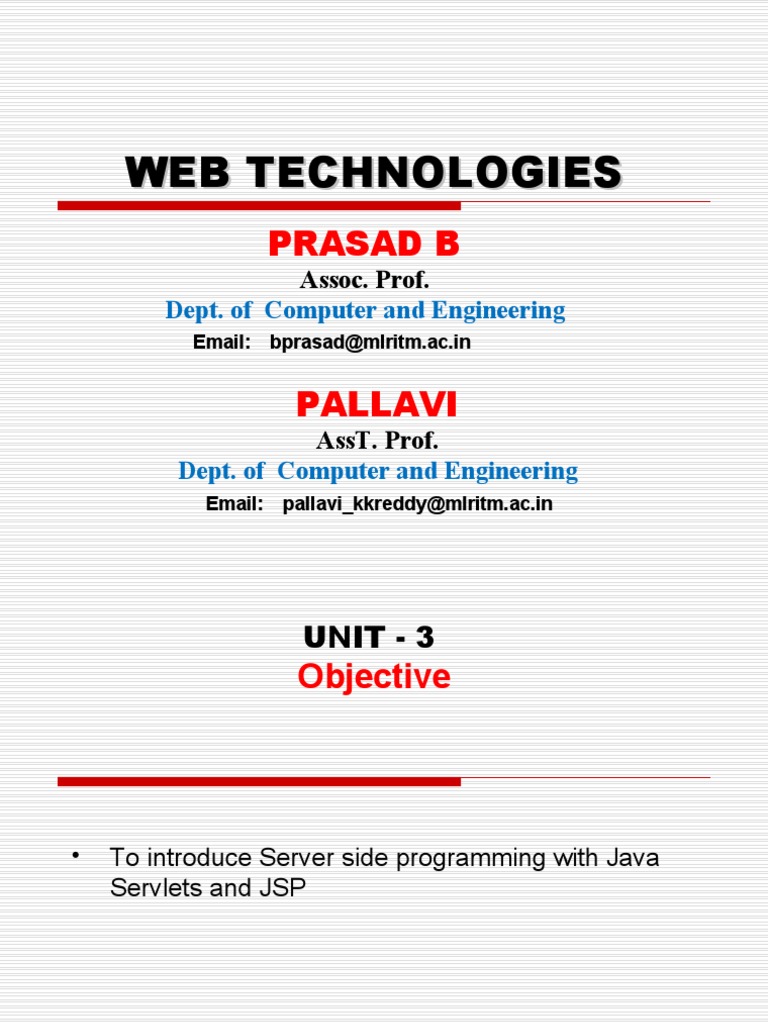 WEB TECHNOLOGIES

PRASAD B
Assoc. Prof.
Dept. of Computer and Engineering
Email: bprasad@mlritm.ac.in

PALLAVI
AssT. Prof.
Dept. of Computer and Engineering
Email: pallavi_kkreddy@mlritm.ac.in

UNIT - 3
Objective

• To introduce Server side programming with Java Servlets and JSP